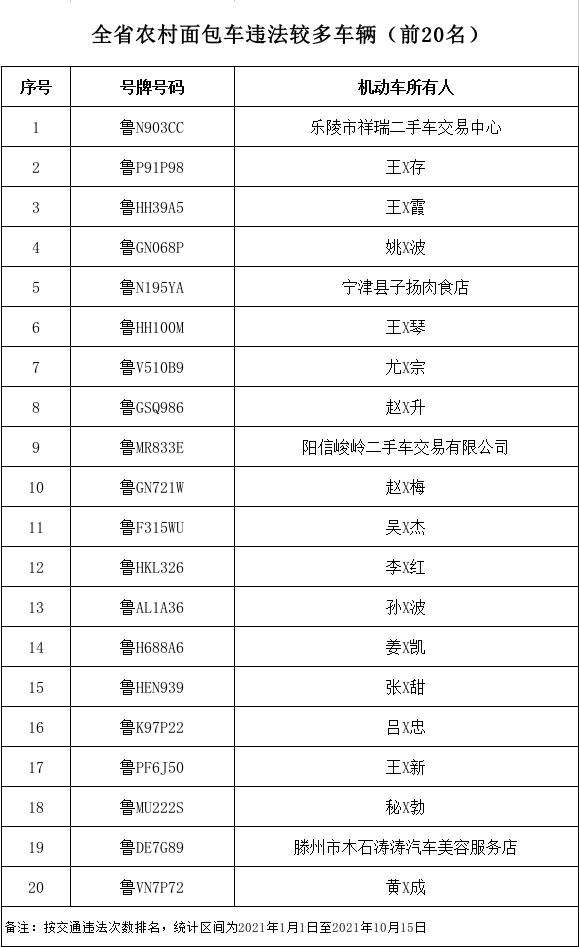 全省农村面包车违法较多车辆（前20名）

| 序号 | 号牌号码 | 机动车所有人 |
|---|---|---|
| 1 | 鲁N903CC | 乐陵市祥瑞二手车交易中心 |
| 2 | 鲁P91P98 | 王X存 |
| 3 | 鲁HH39A5 | 王X霞 |
| 4 | 鲁GN068P | 姚X波 |
| 5 | 鲁N195YA | 宁津县子扬肉食店 |
| 6 | 鲁HH100M | 王X琴 |
| 7 | 鲁V510B9 | 尤X宗 |
| 8 | 鲁GSQ986 | 赵X升 |
| 9 | 鲁MR833E | 阳信峻岭二手车交易有限公司 |
| 10 | 鲁GN721W | 赵X梅 |
| 11 | 鲁F315WU | 吴X杰 |
| 12 | 鲁HKL326 | 李X红 |
| 13 | 鲁AL1A36 | 孙X波 |
| 14 | 鲁H688A6 | 姜X凯 |
| 15 | 鲁HEN939 | 张X甜 |
| 16 | 鲁K97P22 | 吕X忠 |
| 17 | 鲁PF6J50 | 王X新 |
| 18 | 鲁MU222S | 秘X勃 |
| 19 | 鲁DE7G89 | 滕州市木石涛涛汽车美容服务店 |
| 20 | 鲁VN7P72 | 黄X成 |

备注：按交通违法次数排名，统计区间为2021年1月1日至2021年10月15日